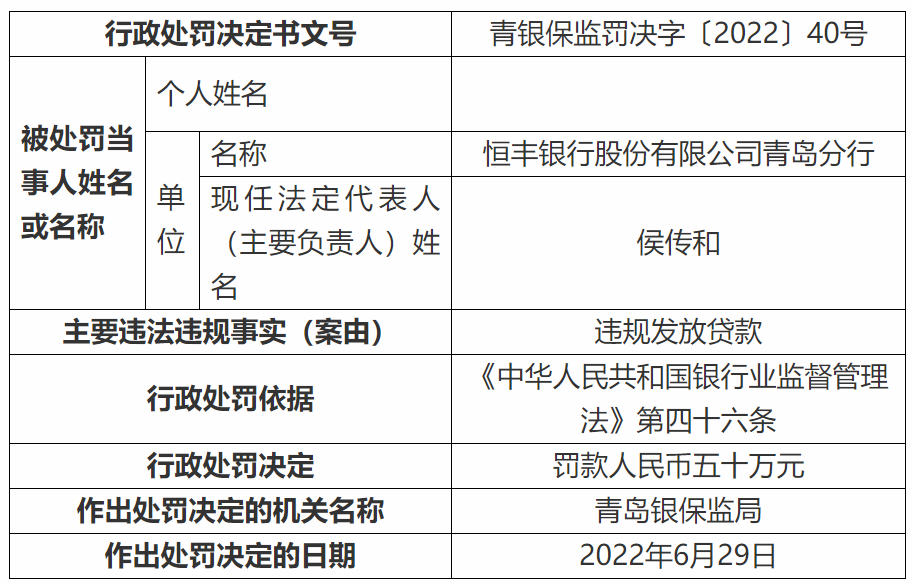 | 行政处罚决定书文号 | | | 青银保监罚决字〔2022〕40号 |
|---|---|---|---|
| 被处罚当事人姓名或名称 | 个人姓名 | | |
| | 单位 | 名称 | 恒丰银行股份有限公司青岛分行 |
| | | 现任法定代表人（主要负责人）姓名 | 侯传和 |
| 主要违法违规事实（案由） | | | 违规发放贷款 |
| 行政处罚依据 | | | 《中华人民共和国银行业监督管理法》第四十六条 |
| 行政处罚决定 | | | 罚款人民币五十万元 |
| 作出处罚决定的机关名称 | | | 青岛银保监局 |
| 作出处罚决定的日期 | | | 2022年6月29日 |